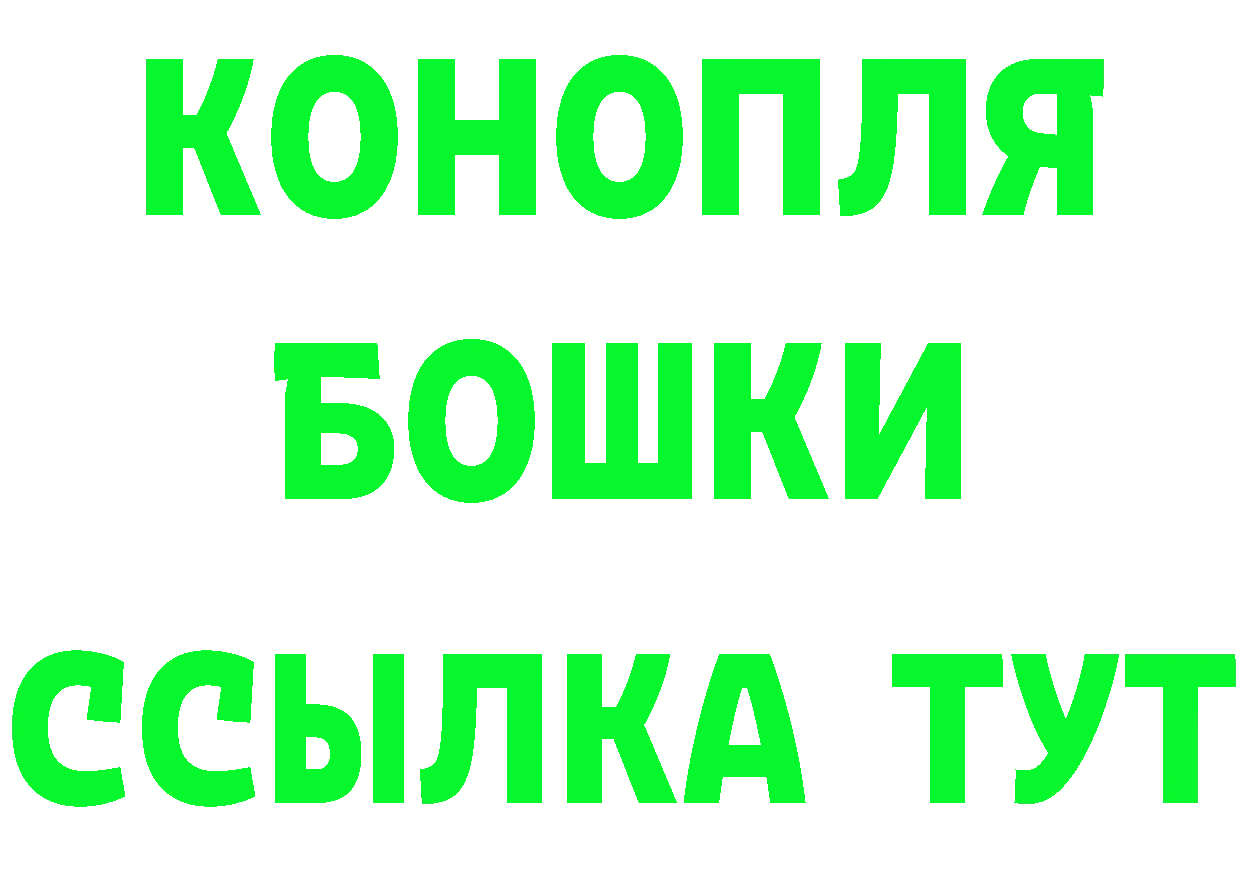 КОНОПЛЯ
БОШКИ
ССЫЛКА ТУТ